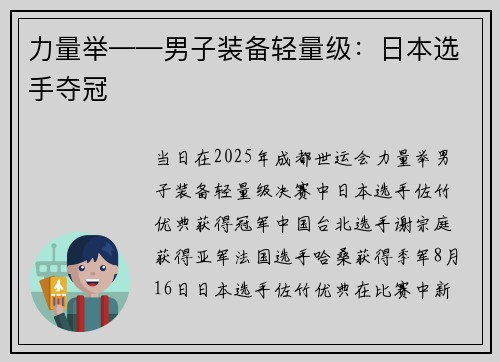 力量举——男子装备轻量级：日本选手夺冠

当日在2025年成都世运会力量举男子装备轻量级决赛中日本选手佐竹优典获得冠军中国台北选手谢宗庭获得亚军法国选手哈桑获得季军8月16日日本选手佐竹优典在比赛中新